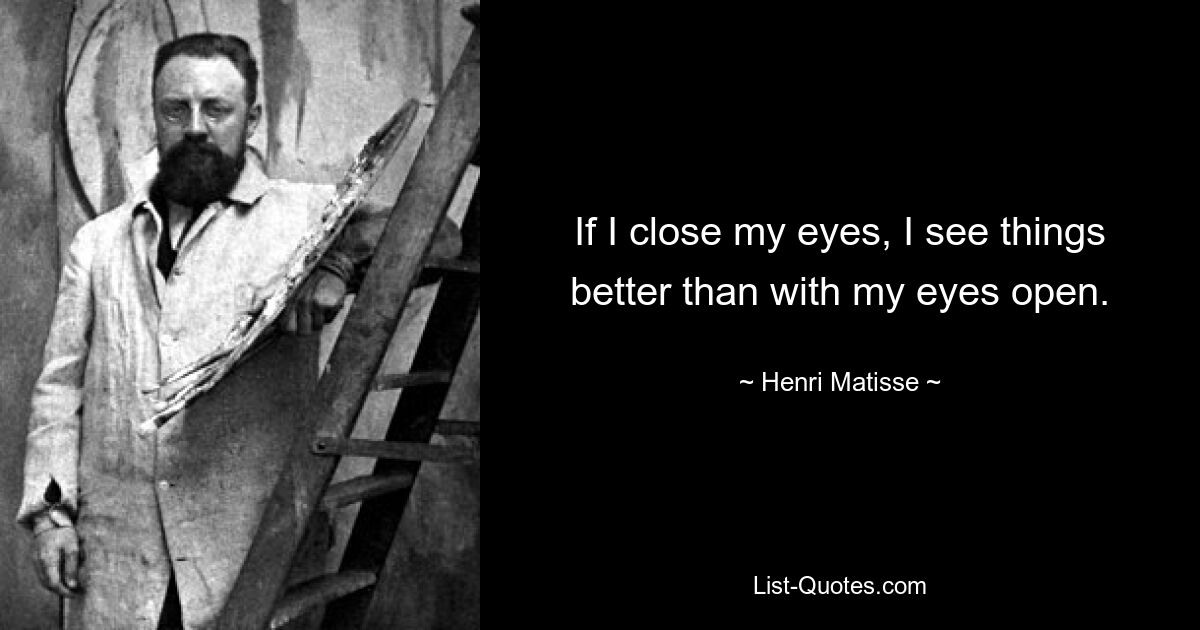 If I close my eyes, I see things better than with my eyes open.

~ Henri Matisse ~

List-Quotes.com